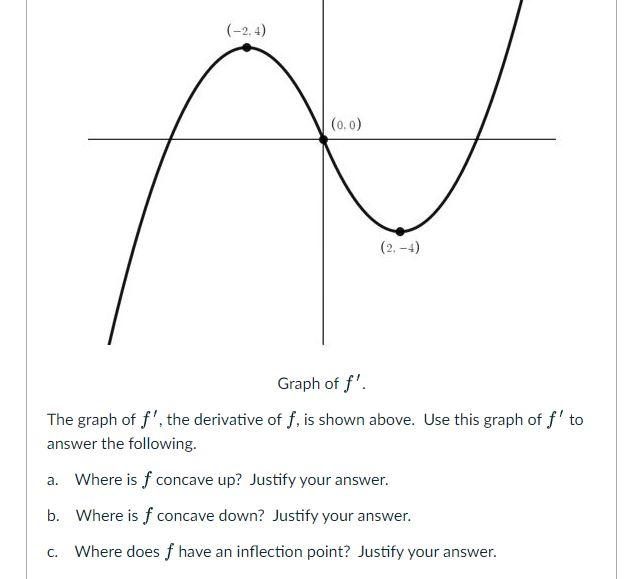 $(-2, 4)$

$(0, 0)$

$(2, -4)$

Graph of $f'$.

The graph of $f'$, the derivative of $f$, is shown above. Use this graph of $f'$ to answer the following.

a. Where is $f$ concave up? Justify your answer.

b. Where is $f$ concave down? Justify your answer.

c. Where does $f$ have an inflection point? Justify your answer.